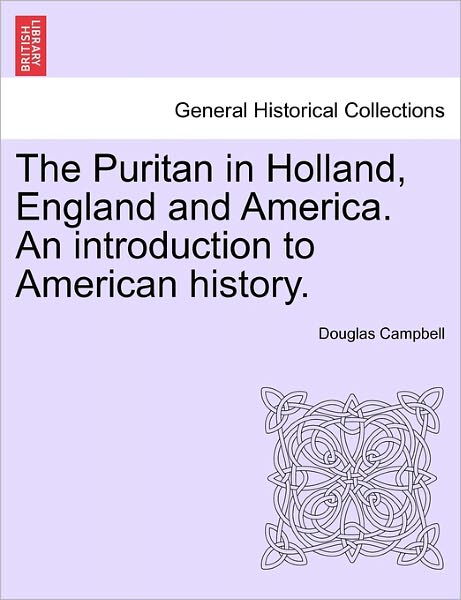 BRITISH LIBRARY

General Historical Collections

The Puritan in Holland, England and America. An introduction to American history.

Douglas Campbell